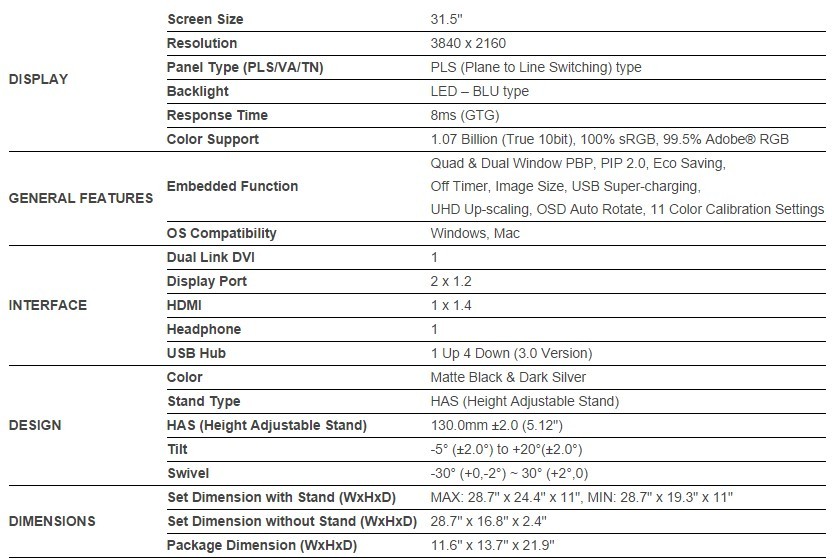 | | | |
|---|---|---|
| DISPLAY | Screen Size | 31.5" |
| | Resolution | 3840 x 2160 |
| | Panel Type (PLS/VA/TN) | PLS (Plane to Line Switching) type |
| | Backlight | LED – BLU type |
| | Response Time | 8ms (GTG) |
| | Color Support | 1.07 Billion (True 10bit), 100% sRGB, 99.5% Adobe® RGB |
| GENERAL FEATURES | Embedded Function | Quad & Dual Window PBP, PIP 2.0, Eco Saving, Off Timer, Image Size, USB Super-charging, UHD Up-scaling, OSD Auto Rotate, 11 Color Calibration Settings |
| | OS Compatibility | Windows, Mac |
| INTERFACE | Dual Link DVI | 1 |
| | Display Port | 2 x 1.2 |
| | HDMI | 1 x 1.4 |
| | Headphone | 1 |
| | USB Hub | 1 Up 4 Down (3.0 Version) |
| DESIGN | Color | Matte Black & Dark Silver |
| | Stand Type | HAS (Height Adjustable Stand) |
| | HAS (Height Adjustable Stand) | 130.0mm ±2.0 (5.12") |
| | Tilt | -5° (±2.0°) to +20°(±2.0°) |
| | Swivel | -30° (+0,-2°) ~ 30° (+2°,0) |
| DIMENSIONS | Set Dimension with Stand (WxHxD) | MAX: 28.7" x 24.4" x 11", MIN: 28.7" x 19.3" x 11" |
| | Set Dimension without Stand (WxHxD) | 28.7" x 16.8" x 2.4" |
| | Package Dimension (WxHxD) | 11.6" x 13.7" x 21.9" |